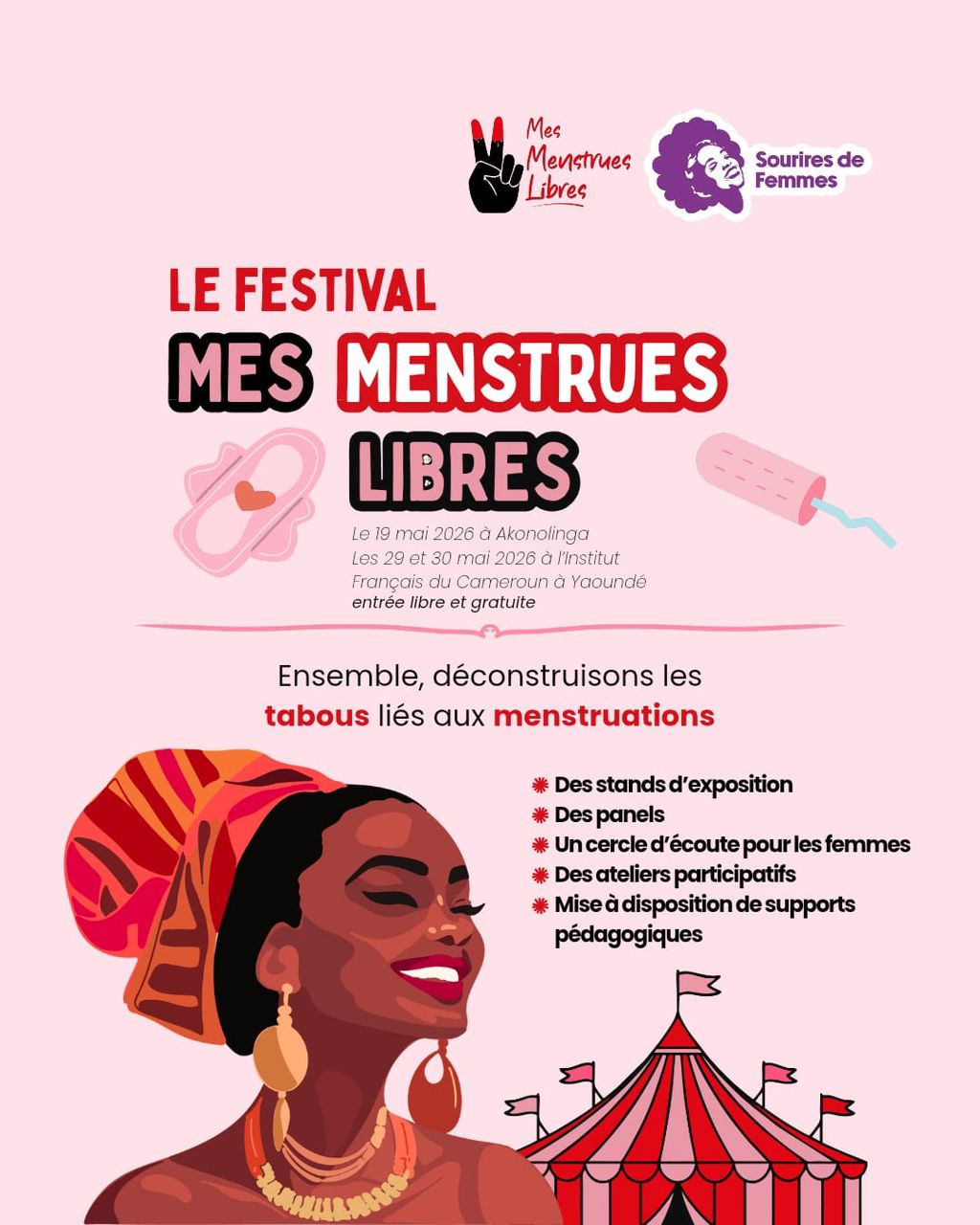 Mes Menstrues Libres

Sourires de Femmes

LE FESTIVAL
MES MENSTRUES LIBRES

Le 19 mai 2026 à Akonolinga
Les 29 et 30 mai 2026 à l'Institut Français du Cameroun à Yaoundé
entrée libre et gratuite

Ensemble, déconstruisons les tabous liés aux menstruations

Des stands d'exposition
Des panels
Un cercle d'écoute pour les femmes
Des ateliers participatifs
Mise à disposition de supports pédagogiques